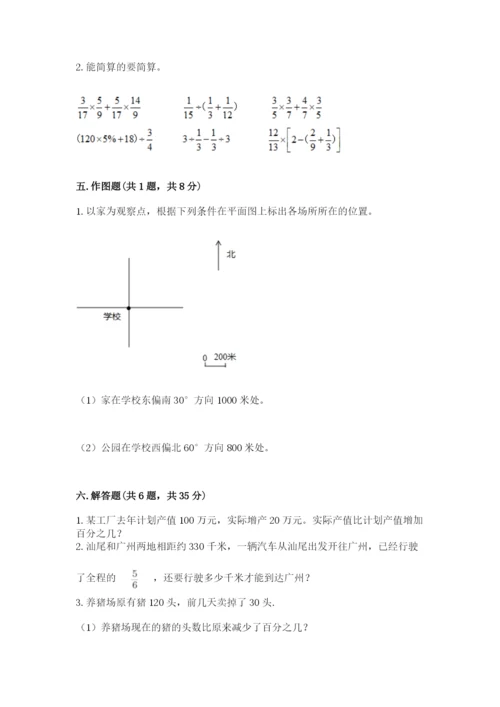 2. 能简算的要简算。

$\frac{3}{17}\times\frac{5}{9}+\frac{5}{17}\times\frac{14}{9}$　　$\frac{1}{15}\div(\frac{1}{3}+\frac{1}{12})$　　$\frac{3}{5}\times\frac{3}{7}+\frac{4}{7}\times\frac{3}{5}$

$(120\times5\%+18)\div\frac{3}{4}$　　$3\div\frac{1}{3}-\frac{1}{3}\div3$　　$\frac{12}{13}\times\left[2-(\frac{2}{9}+\frac{1}{3})\right]$

五. 作图题(共 1 题，共 8 分)

1. 以家为观察点，根据下列条件在平面图上标出各场所所在的位置。

北

学校

0　200米

（1）家在学校东偏南 30° 方向 1000 米处。

（2）公园在学校西偏北 60° 方向 800 米处。

六. 解答题(共 6 题，共 35 分)

1. 某工厂去年计划产值 100 万元，实际增产 20 万元。实际产值比计划产值增加百分之几？

2. 汕尾和广州两地相距约 330 千米，一辆汽车从汕尾出发开往广州，已经行驶了全程的 $\frac{5}{6}$ ，还要行驶多少千米才能到达广州？

3. 养猪场原有猪 120 头，前几天卖掉了 30 头.

（1）养猪场现在的猪的头数比原来减少了百分之几？